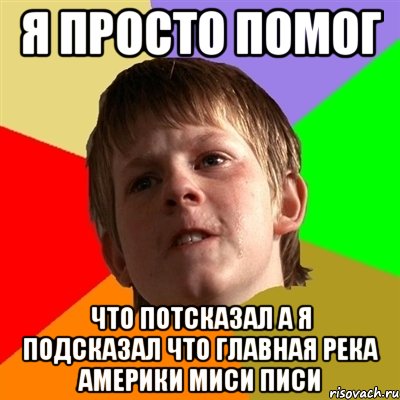 Я ПРОСТО ПОМОГ

ЧТО ПОТСКАЗАЛ А Я ПОДСКАЗАЛ ЧТО ГЛАВНАЯ РЕКА АМЕРИКИ МИСИ ПИСИ

risovach.ru